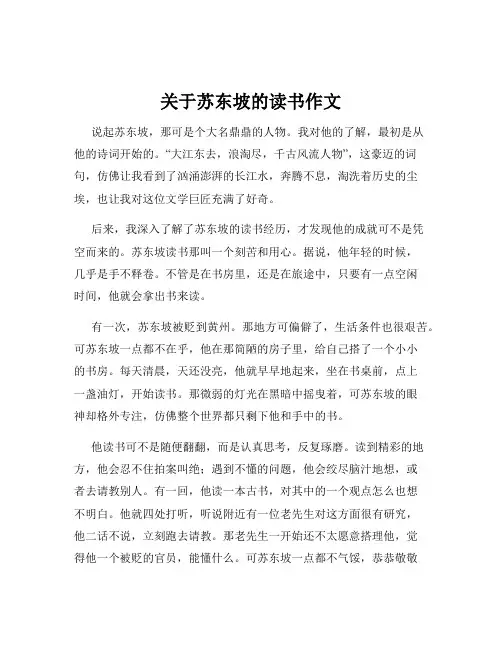 关于苏东坡的读书作文

说起苏东坡，那可是个大名鼎鼎的人物。我对他的了解，最初是从他的诗词开始的。“大江东去，浪淘尽，千古风流人物”，这豪迈的词句，仿佛让我看到了汹涌澎湃的长江水，奔腾不息，淘洗着历史的尘埃，也让我对这位文学巨匠充满了好奇。

后来，我深入了解了苏东坡的读书经历，才发现他的成就可不是凭空而来的。苏东坡读书那叫一个刻苦和用心。据说，他年轻的时候，几乎是手不释卷。不管是在书房里，还是在旅途中，只要有一点空闲时间，他就会拿出书来读。

有一次，苏东坡被贬到黄州。那地方可偏僻了，生活条件也很艰苦。可苏东坡一点都不在乎，他在那简陋的房子里，给自己搭了一个小小的书房。每天清晨，天还没亮，他就早早地起来，坐在书桌前，点上一盏油灯，开始读书。那微弱的灯光在黑暗中摇曳着，可苏东坡的眼神却格外专注，仿佛整个世界都只剩下他和手中的书。

他读书可不是随便翻翻，而是认真思考，反复琢磨。读到精彩的地方，他会忍不住拍案叫绝；遇到不懂的问题，他会绞尽脑汁地想，或者去请教别人。有一回，他读一本古书，对其中的一个观点怎么也想不明白。他就四处打听，听说附近有一位老先生对这方面很有研究，他二话不说，立刻跑去请教。那老先生一开始还不太愿意搭理他，觉得他一个被贬的官员，能懂什么。可苏东坡一点都不气馁，恭恭敬敬